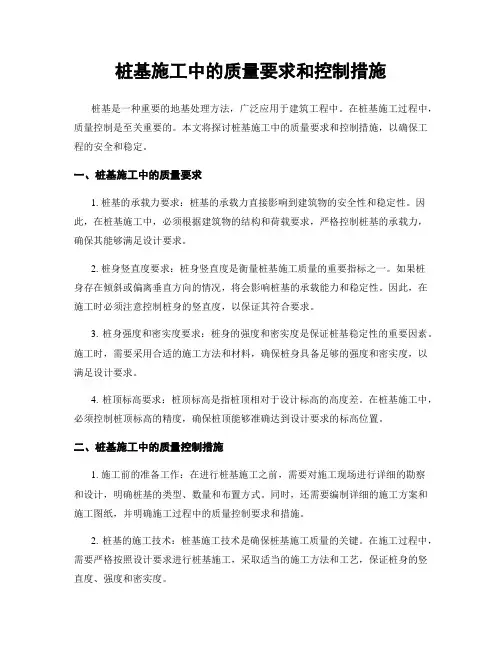 桩基施工中的质量要求和控制措施

桩基是一种重要的地基处理方法，广泛应用于建筑工程中。在桩基施工过程中，质量控制是至关重要的。本文将探讨桩基施工中的质量要求和控制措施，以确保工程的安全和稳定。

一、桩基施工中的质量要求

1. 桩基的承载力要求：桩基的承载力直接影响到建筑物的安全性和稳定性。因此，在桩基施工中，必须根据建筑物的结构和荷载要求，严格控制桩基的承载力，确保其能够满足设计要求。

2. 桩身竖直度要求：桩身竖直度是衡量桩基施工质量的重要指标之一。如果桩身存在倾斜或偏离垂直方向的情况，将会影响桩基的承载能力和稳定性。因此，在施工时必须注意控制桩身的竖直度，以保证其符合要求。

3. 桩身强度和密实度要求：桩身的强度和密实度是保证桩基稳定性的重要因素。施工时，需要采用合适的施工方法和材料，确保桩身具备足够的强度和密实度，以满足设计要求。

4. 桩顶标高要求：桩顶标高是指桩顶相对于设计标高的高度差。在桩基施工中，必须控制桩顶标高的精度，确保桩顶能够准确达到设计要求的标高位置。

二、桩基施工中的质量控制措施

1. 施工前的准备工作：在进行桩基施工之前，需要对施工现场进行详细的勘察和设计，明确桩基的类型、数量和布置方式。同时，还需要编制详细的施工方案和施工图纸，并明确施工过程中的质量控制要求和措施。

2. 桩基的施工技术：桩基施工技术是确保桩基施工质量的关键。在施工过程中，需要严格按照设计要求进行桩基施工，采取适当的施工方法和工艺，保证桩身的竖直度、强度和密实度。